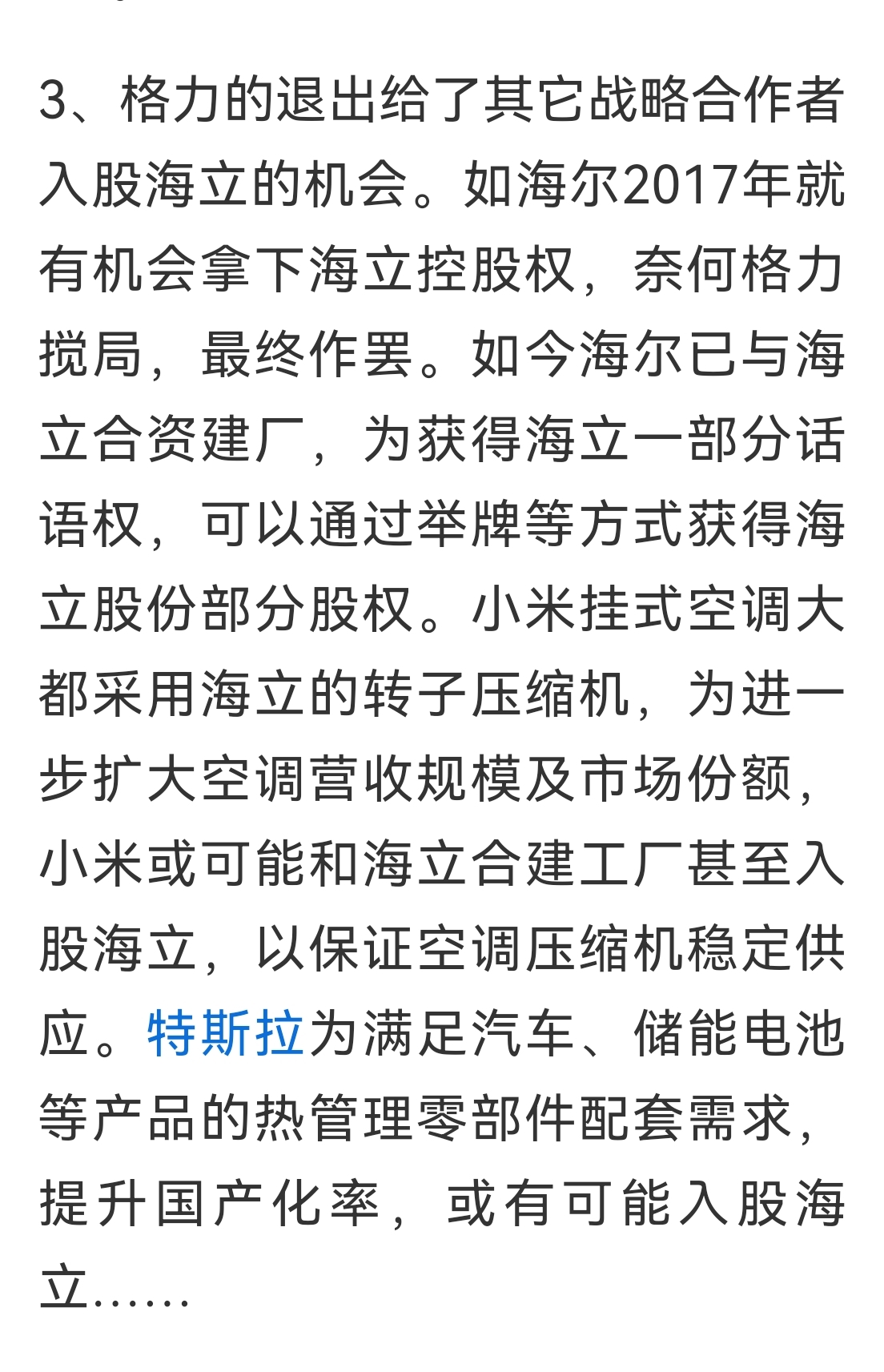 3、格力的退出给了其它战略合作者入股海立的机会。如海尔2017年就有机会拿下海立控股权，奈何格力搅局，最终作罢。如今海尔已与海立合资建厂，为获得海立一部分话语权，可以通过举牌等方式获得海立股份部分股权。小米挂式空调大都采用海立的转子压缩机，为进一步扩大空调营收规模及市场份额，小米或可能和海立合建工厂甚至入股海立，以保证空调压缩机稳定供应。特斯拉为满足汽车、储能电池等产品的热管理零部件配套需求，提升国产化率，或有可能入股海立……